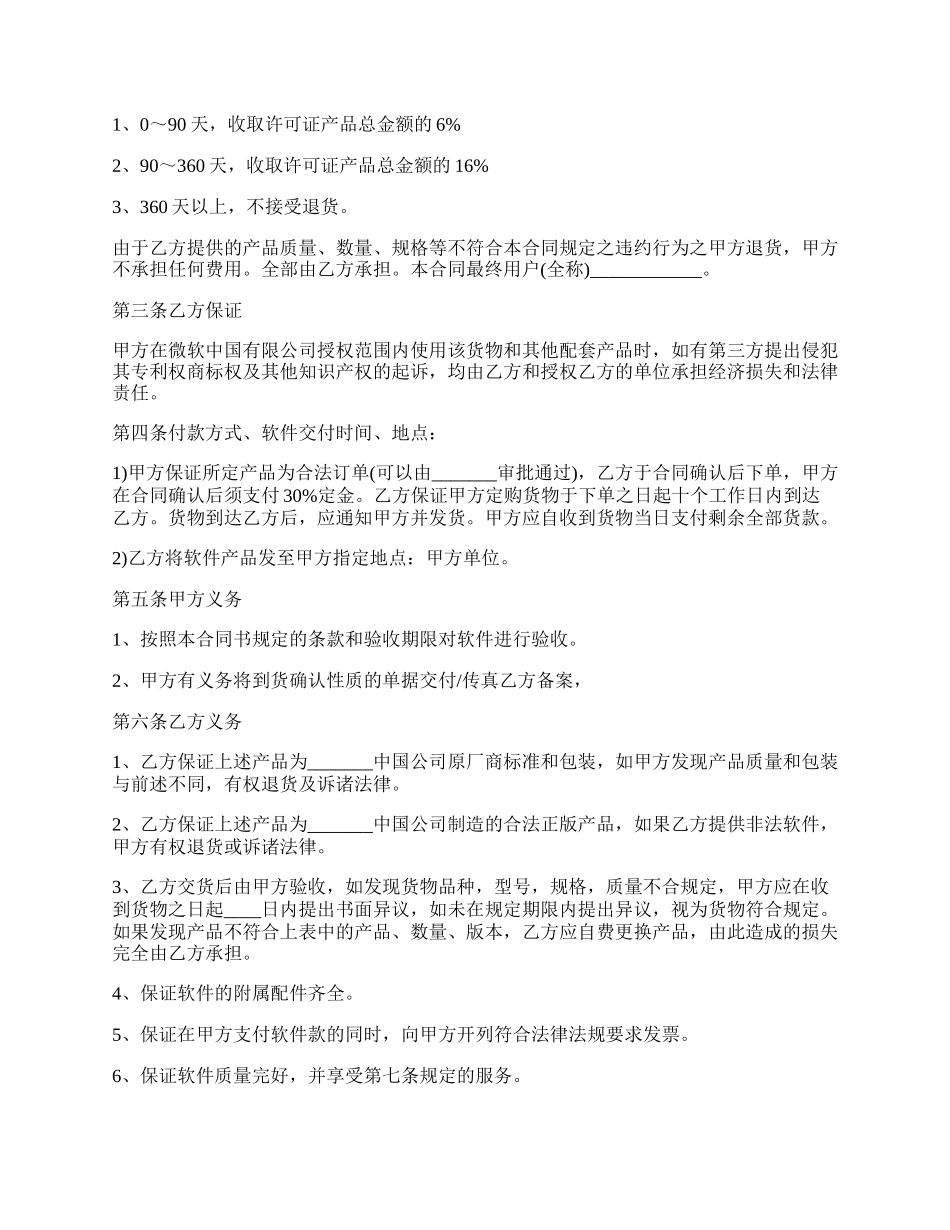 1、0～90 天，收取许可证产品总金额的 6%

2、90～360 天，收取许可证产品总金额的 16%

3、360 天以上，不接受退货。

由于乙方提供的产品质量、数量、规格等不符合本合同规定之违约行为之甲方退货，甲方不承担任何费用。全部由乙方承担。本合同最终用户(全称)____________。

第三条乙方保证

甲方在微软中国有限公司授权范围内使用该货物和其他配套产品时，如有第三方提出侵犯其专利权商标权及其他知识产权的起诉，均由乙方和授权乙方的单位承担经济损失和法律责任。

第四条付款方式、软件交付时间、地点：

1)甲方保证所定产品为合法订单(可以由_______审批通过)，乙方于合同确认后下单，甲方在合同确认后须支付 30%定金。乙方保证甲方定购货物于下单之日起十个工作日内到达乙方。货物到达乙方后，应通知甲方并发货。甲方应自收到货物当日支付剩余全部货款。

2)乙方将软件产品发至甲方指定地点：甲方单位。

第五条甲方义务

1、按照本合同书规定的条款和验收期限对软件进行验收。

2、甲方有义务将到货确认性质的单据交付/传真乙方备案，

第六条乙方义务

1、乙方保证上述产品为_______中国公司原厂商标准和包装，如甲方发现产品质量和包装与前述不同，有权退货及诉诸法律。

2、乙方保证上述产品为_______中国公司制造的合法正版产品，如果乙方提供非法软件，甲方有权退货或诉诸法律。

3、乙方交货后由甲方验收，如发现货物品种，型号，规格，质量不合规定，甲方应在收到货物之日起____日内提出书面异议，如未在规定期限内提出异议，视为货物符合规定。如果发现产品不符合上表中的产品、数量、版本，乙方应自费更换产品，由此造成的损失完全由乙方承担。

4、保证软件的附属配件齐全。

5、保证在甲方支付软件款的同时，向甲方开列符合法律法规要求发票。

6、保证软件质量完好，并享受第七条规定的服务。